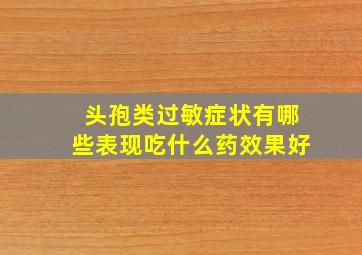 头孢类过敏症状有哪些表现吃什么药效果好